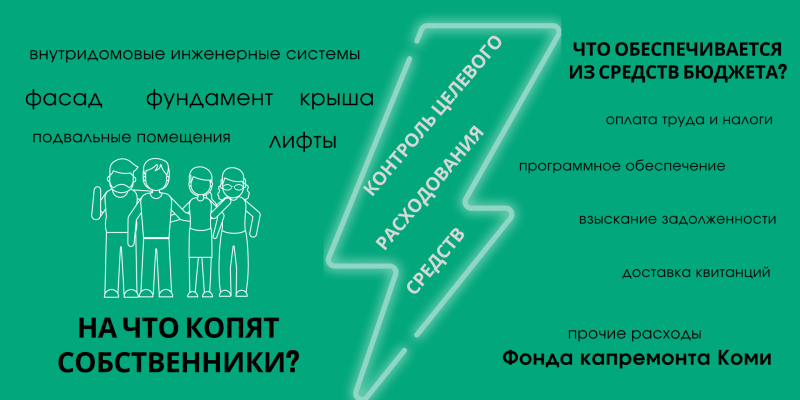 внутридомовые инженерные системы

фасад фундамент крыша

подвальные помещения лифты

НА ЧТО КОПЯТ СОБСТВЕННИКИ?

КОНТРОЛЬ ЦЕЛЕВОГО РАСХОДОВАНИЯ СРЕДСТВ

ЧТО ОБЕСПЕЧИВАЕТСЯ ИЗ СРЕДСТВ БЮДЖЕТА?

оплата труда и налоги

программное обеспечение

взыскание задолженности

доставка квитанций

прочие расходы

Фонда капремонта Коми